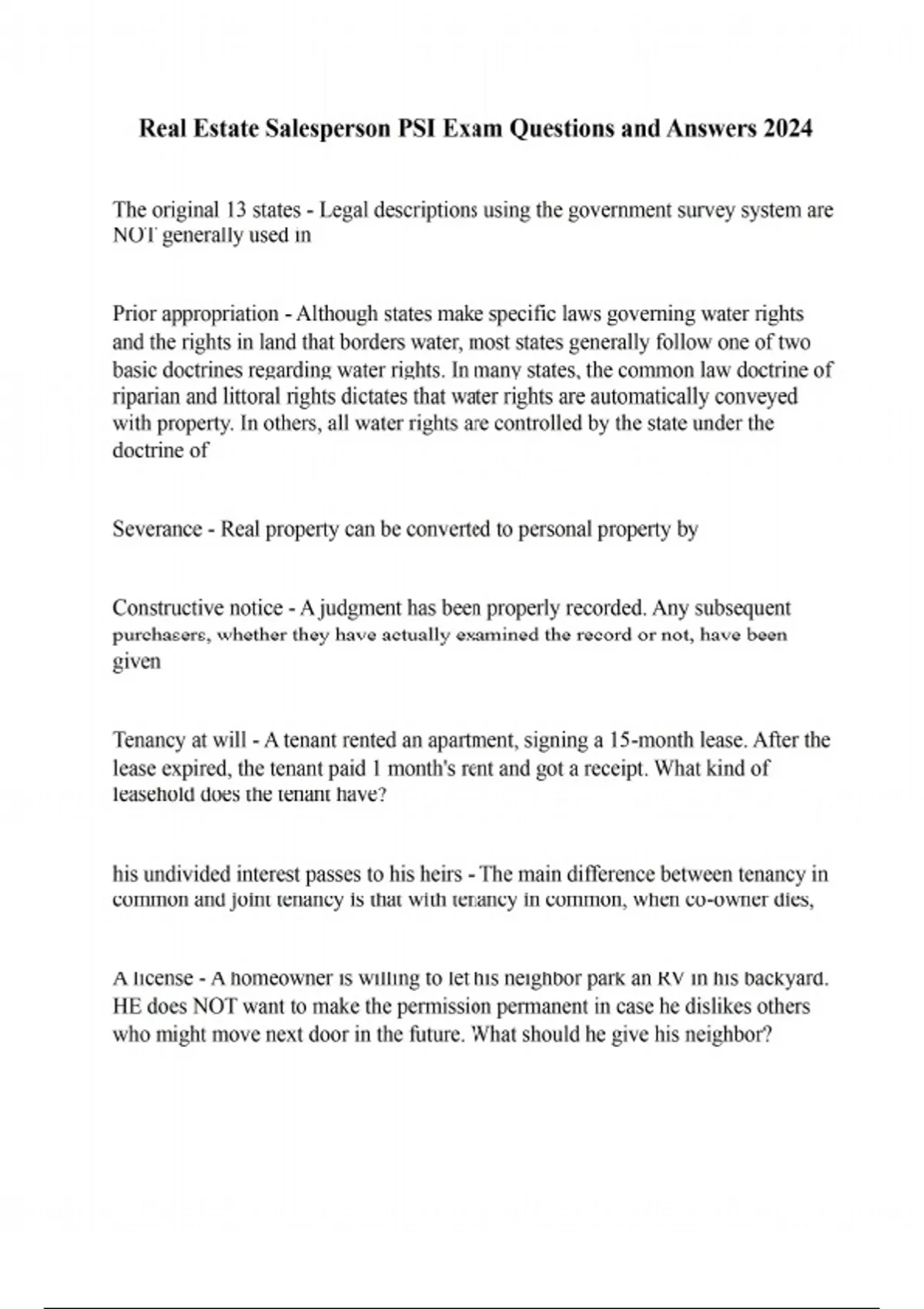 Real Estate Salesperson PSI Exam Questions and Answers 2024

The original 13 states - Legal descriptions using the government survey system are NOT generally used in

Prior appropriation - Although states make specific laws governing water rights and the rights in land that borders water, most states generally follow one of two basic doctrines regarding water rights. In many states, the common law doctrine of riparian and littoral rights dictates that water rights are automatically conveyed with property. In others, all water rights are controlled by the state under the doctrine of

Severance - Real property can be converted to personal property by

Constructive notice - A judgment has been properly recorded. Any subsequent purchasers, whether they have actually examined the record or not, have been given

Tenancy at will - A tenant rented an apartment, signing a 15-month lease. After the lease expired, the tenant paid 1 month's rent and got a receipt. What kind of leasehold does the tenant have?

his undivided interest passes to his heirs - The main difference between tenancy in common and joint tenancy is that with tenancy in common, when co-owner dies,

A license - A homeowner is willing to let his neighbor park an RV in his backyard. HE does NOT want to make the permission permanent in case he dislikes others who might move next door in the future. What should he give his neighbor?